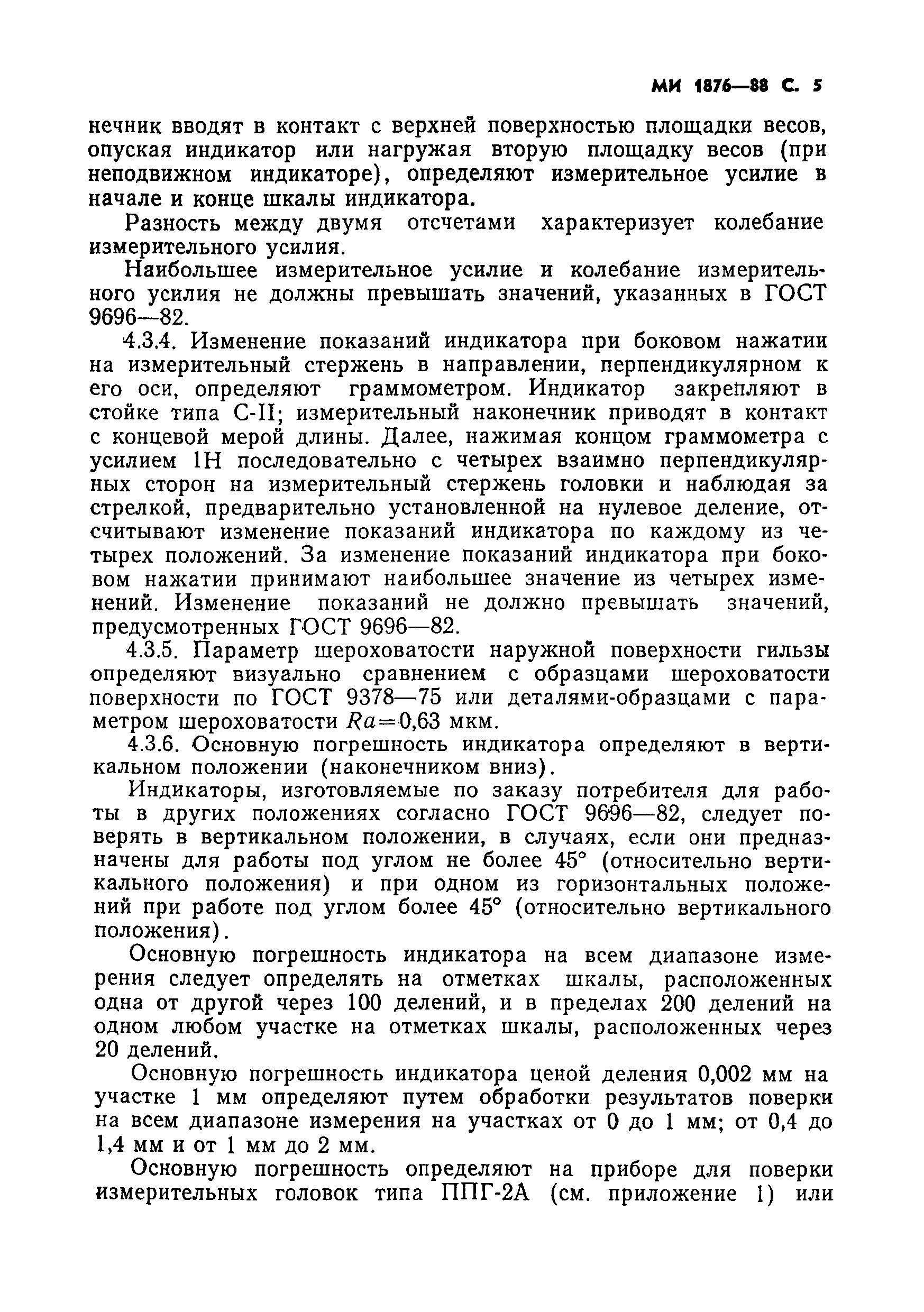 МИ 1876—88 С. 5

нечник вводят в контакт с верхней поверхностью площадки весов, опуская индикатор или нагружая вторую площадку весов (при неподвижном индикаторе), определяют измерительное усилие в начале и конце шкалы индикатора.

Разность между двумя отсчетами характеризует колебание измерительного усилия.

Наибольшее измерительное усилие и колебание измерительного усилия не должны превышать значений, указанных в ГОСТ 9696—82.

4.3.4. Изменение показаний индикатора при боковом нажатии на измерительный стержень в направлении, перпендикулярном к его оси, определяют граммометром. Индикатор закрепляют в стойке типа С-II; измерительный наконечник приводят в контакт с концевой мерой длины. Далее, нажимая концом граммометра с усилием 1Н последовательно с четырех взаимно перпендикулярных сторон на измерительный стержень головки и наблюдая за стрелкой, предварительно установленной на нулевое деление, отсчитывают изменение показаний индикатора по каждому из четырех положений. За изменение показаний индикатора при боковом нажатии принимают наибольшее значение из четырех изменений. Изменение показаний не должно превышать значений, предусмотренных ГОСТ 9696—82.

4.3.5. Параметр шероховатости наружной поверхности гильзы определяют визуально сравнением с образцами шероховатости поверхности по ГОСТ 9378—75 или деталями-образцами с параметром шероховатости $Ra=0,63$ мкм.

4.3.6. Основную погрешность индикатора определяют в вертикальном положении (наконечником вниз).

Индикаторы, изготовляемые по заказу потребителя для работы в других положениях согласно ГОСТ 9696—82, следует поверять в вертикальном положении, в случаях, если они предназначены для работы под углом не более 45° (относительно вертикального положения) и при одном из горизонтальных положений при работе под углом более 45° (относительно вертикального положения).

Основную погрешность индикатора на всем диапазоне измерения следует определять на отметках шкалы, расположенных одна от другой через 100 делений, и в пределах 200 делений на одном любом участке на отметках шкалы, расположенных через 20 делений.

Основную погрешность индикатора ценой деления 0,002 мм на участке 1 мм определяют путем обработки результатов поверки на всем диапазоне измерения на участках от 0 до 1 мм; от 0,4 до 1,4 мм и от 1 мм до 2 мм.

Основную погрешность определяют на приборе для поверки измерительных головок типа ППГ-2А (см. приложение 1) или